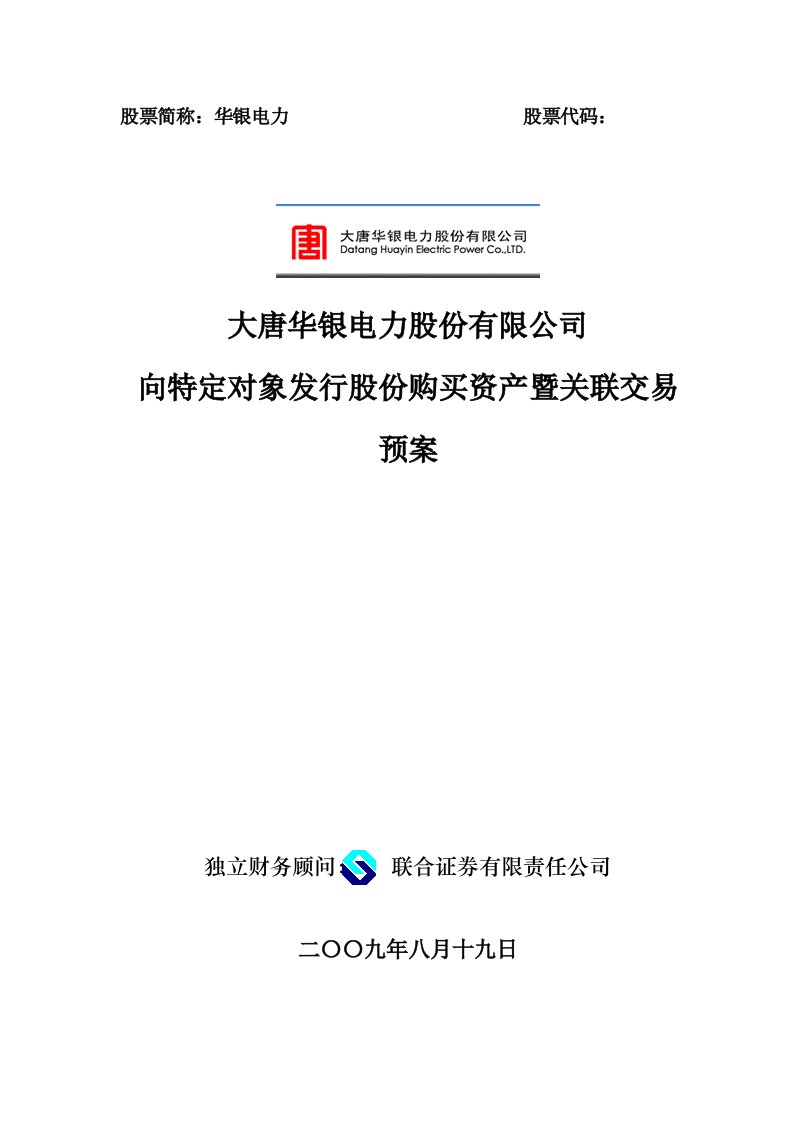 股票简称：华银电力 股票代码：

大唐华银电力股份有限公司
Datang Huayin Electric Power Co.,LTD.

大唐华银电力股份有限公司

向特定对象发行股份购买资产暨关联交易

预案

独立财务顾问 联合证券有限责任公司

二〇〇九年八月十九日